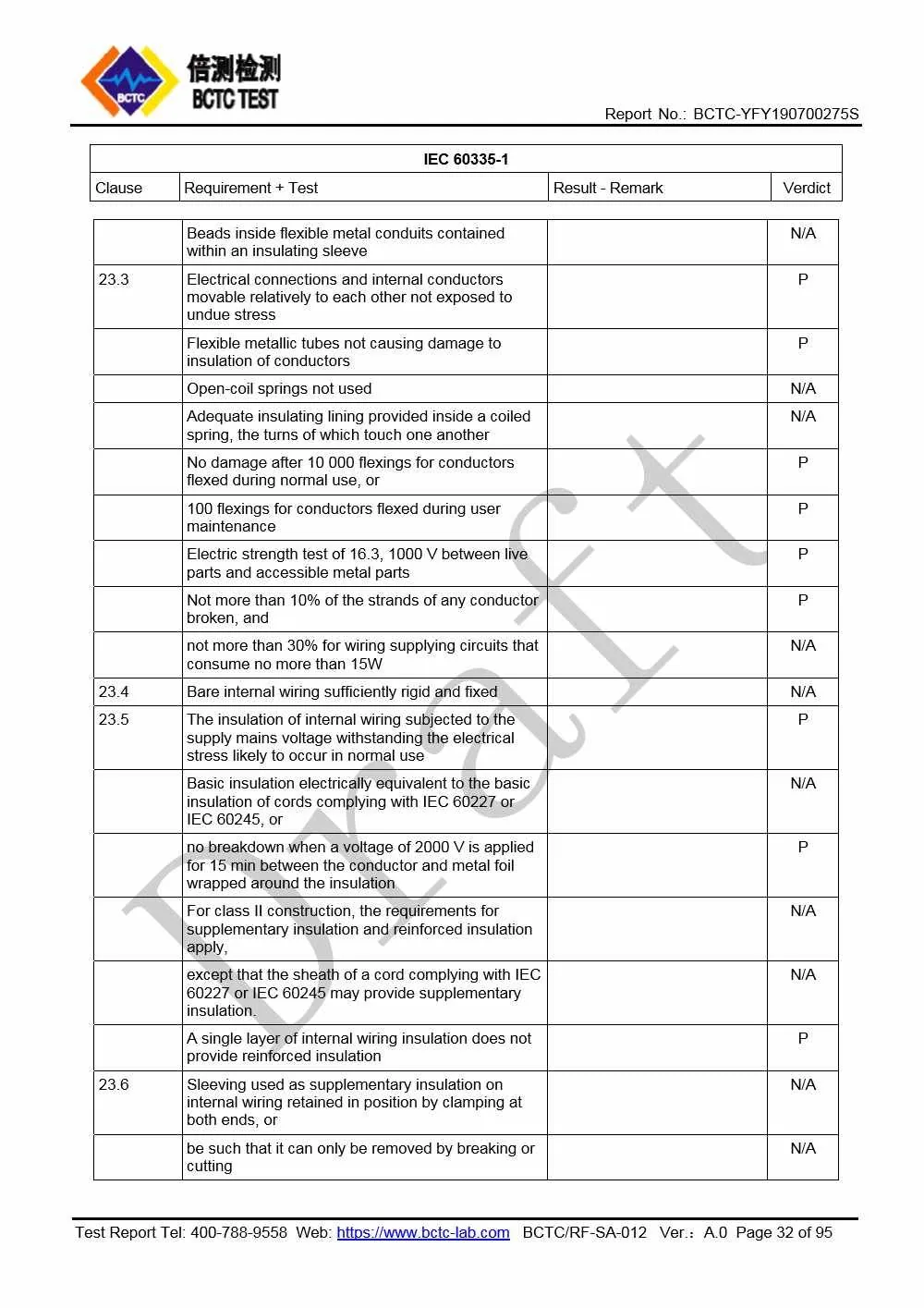 BCTC 倍测检测 BCTC TEST

Report No.: BCTC-YFY190700275S

IEC 60335-1

| Clause | Requirement + Test | Result - Remark | Verdict |
|---|---|---|---|
| | Beads inside flexible metal conduits contained within an insulating sleeve | | N/A |
| 23.3 | Electrical connections and internal conductors movable relatively to each other not exposed to undue stress | | P |
| | Flexible metallic tubes not causing damage to insulation of conductors | | P |
| | Open-coil springs not used | | N/A |
| | Adequate insulating lining provided inside a coiled spring, the turns of which touch one another | | N/A |
| | No damage after 10 000 flexings for conductors flexed during normal use, or | | P |
| | 100 flexings for conductors flexed during user maintenance | | P |
| | Electric strength test of 16.3, 1000 V between live parts and accessible metal parts | | P |
| | Not more than 10% of the strands of any conductor broken, and | | P |
| | not more than 30% for wiring supplying circuits that consume no more than 15W | | N/A |
| 23.4 | Bare internal wiring sufficiently rigid and fixed | | N/A |
| 23.5 | The insulation of internal wiring subjected to the supply mains voltage withstanding the electrical stress likely to occur in normal use | | P |
| | Basic insulation electrically equivalent to the basic insulation of cords complying with IEC 60227 or IEC 60245, or | | N/A |
| | no breakdown when a voltage of 2000 V is applied for 15 min between the conductor and metal foil wrapped around the insulation | | P |
| | For class II construction, the requirements for supplementary insulation and reinforced insulation apply, | | N/A |
| | except that the sheath of a cord complying with IEC 60227 or IEC 60245 may provide supplementary insulation. | | N/A |
| | A single layer of internal wiring insulation does not provide reinforced insulation | | P |
| 23.6 | Sleeving used as supplementary insulation on internal wiring retained in position by clamping at both ends, or | | N/A |
| | be such that it can only be removed by breaking or cutting | | N/A |

Draft

Test Report Tel: 400-788-9558 Web: https://www.bctc-lab.com BCTC/RF-SA-012 Ver.：A.0 Page 32 of 95